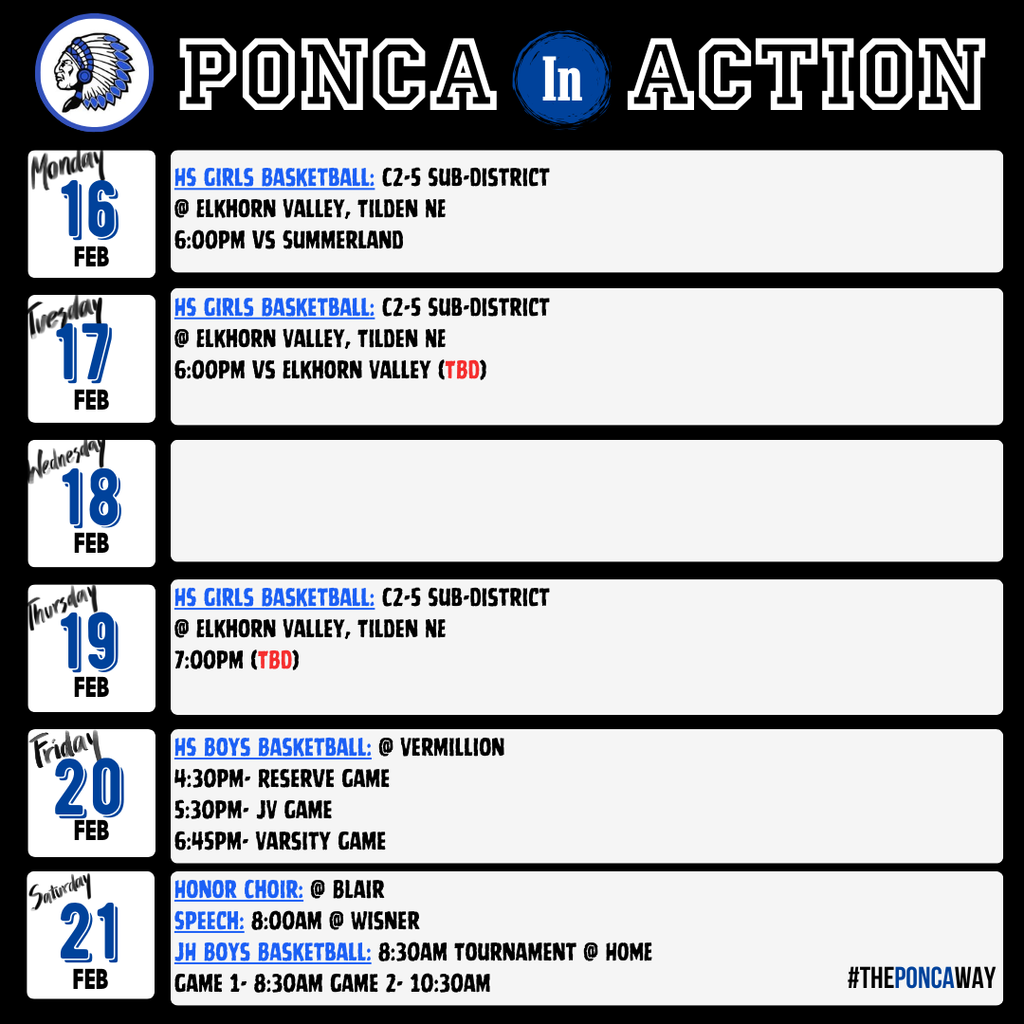 PONCA In ACTION

Monday
16
FEB

HS GIRLS BASKETBALL: C2-5 SUB-DISTRICT
@ ELKHORN VALLEY, TILDEN NE
6:00PM VS SUMMERLAND

Tuesday
17
FEB

HS GIRLS BASKETBALL: C2-5 SUB-DISTRICT
@ ELKHORN VALLEY, TILDEN NE
6:00PM VS ELKHORN VALLEY (TBD)

Wednesday
18
FEB

Thursday
19
FEB

HS GIRLS BASKETBALL: C2-5 SUB-DISTRICT
@ ELKHORN VALLEY, TILDEN NE
7:00PM (TBD)

Friday
20
FEB

HS BOYS BASKETBALL: @ VERMILLION
4:30PM- RESERVE GAME
5:30PM- JV GAME
6:45PM- VARSITY GAME

Saturday
21
FEB

HONOR CHOIR: @ BLAIR
SPEECH: 8:00AM @ WISNER
JH BOYS BASKETBALL: 8:30AM TOURNAMENT @ HOME
GAME 1- 8:30AM GAME 2- 10:30AM

#THEPONCAWAY